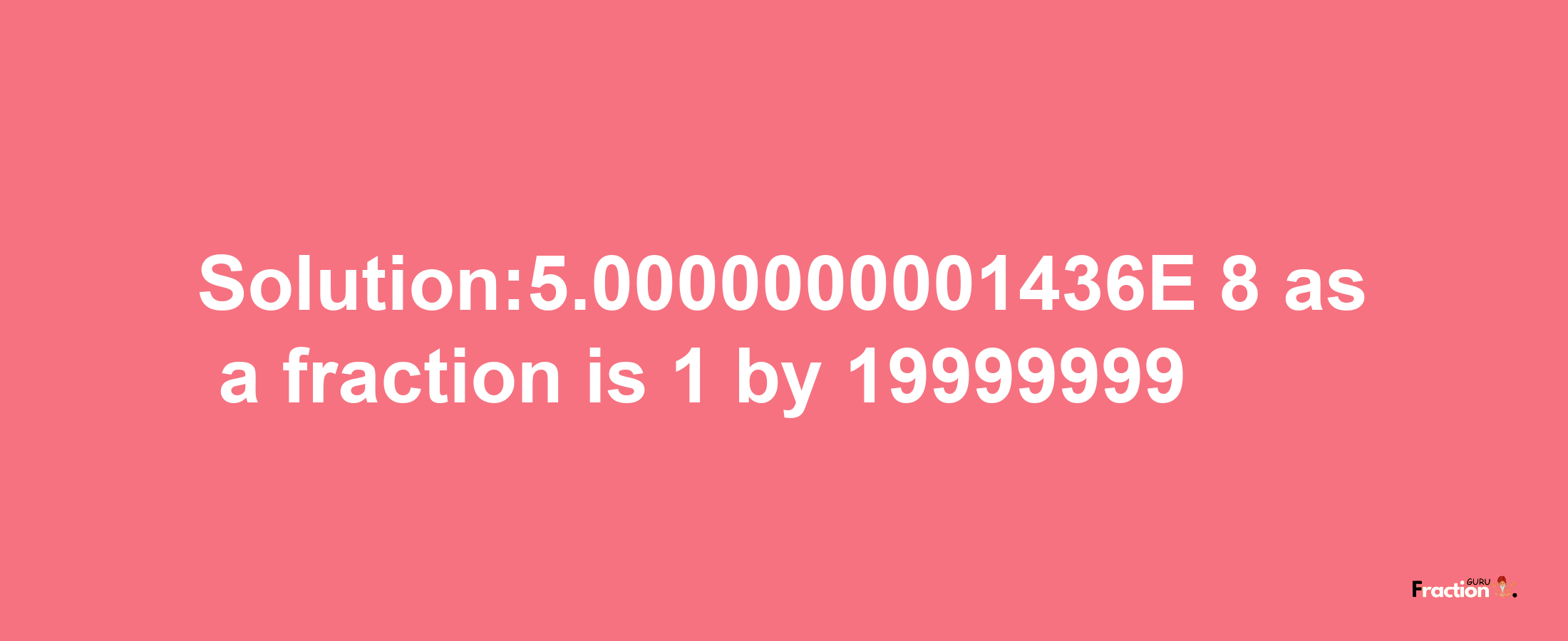 Solution:5.0000000001436E 8 as a fraction is 1 by 19999999

Fraction GURU